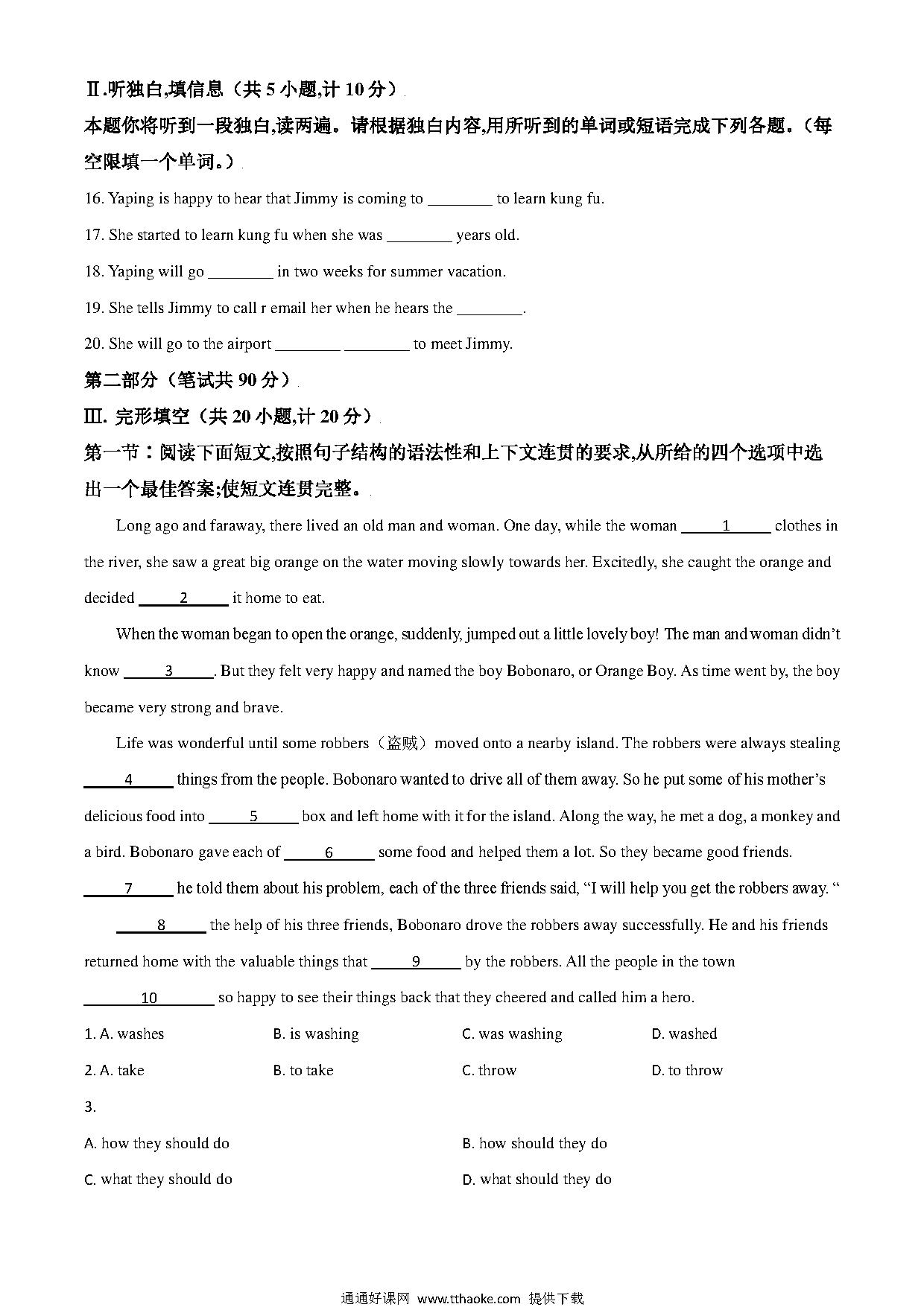 Ⅱ.听独白,填信息（共 5 小题,计 10 分）

本题你将听到一段独白,读两遍。请根据独白内容,用所听到的单词或短语完成下列各题。（每空限填一个单词。）

16. Yaping is happy to hear that Jimmy is coming to ________ to learn kung fu.

17. She started to learn kung fu when she was ________ years old.

18. Yaping will go ________ in two weeks for summer vacation.

19. She tells Jimmy to call r email her when he hears the ________.

20. She will go to the airport ________ ________ to meet Jimmy.

第二部分（笔试共 90 分）

Ⅲ. 完形填空（共 20 小题,计 20 分）

第一节：阅读下面短文,按照句子结构的语法性和上下文连贯的要求,从所给的四个选项中选出一个最佳答案;使短文连贯完整。

Long ago and faraway, there lived an old man and woman. One day, while the woman ____1____ clothes in the river, she saw a great big orange on the water moving slowly towards her. Excitedly, she caught the orange and decided ____2____ it home to eat.

When the woman began to open the orange, suddenly, jumped out a little lovely boy! The man and woman didn't know ____3____. But they felt very happy and named the boy Bobonaro, or Orange Boy. As time went by, the boy became very strong and brave.

Life was wonderful until some robbers（盗贼）moved onto a nearby island. The robbers were always stealing ____4____ things from the people. Bobonaro wanted to drive all of them away. So he put some of his mother's delicious food into ____5____ box and left home with it for the island. Along the way, he met a dog, a monkey and a bird. Bobonaro gave each of ____6____ some food and helped them a lot. So they became good friends. ____7____ he told them about his problem, each of the three friends said, "I will help you get the robbers away. "

____8____ the help of his three friends, Bobonaro drove the robbers away successfully. He and his friends returned home with the valuable things that ____9____ by the robbers. All the people in the town ____10____ so happy to see their things back that they cheered and called him a hero.

1. A. washes B. is washing C. was washing D. washed

2. A. take B. to take C. throw D. to throw

3.

A. how they should do B. how should they do

C. what they should do D. what should they do

通通好课网 www.tthaoke.com 提供下载